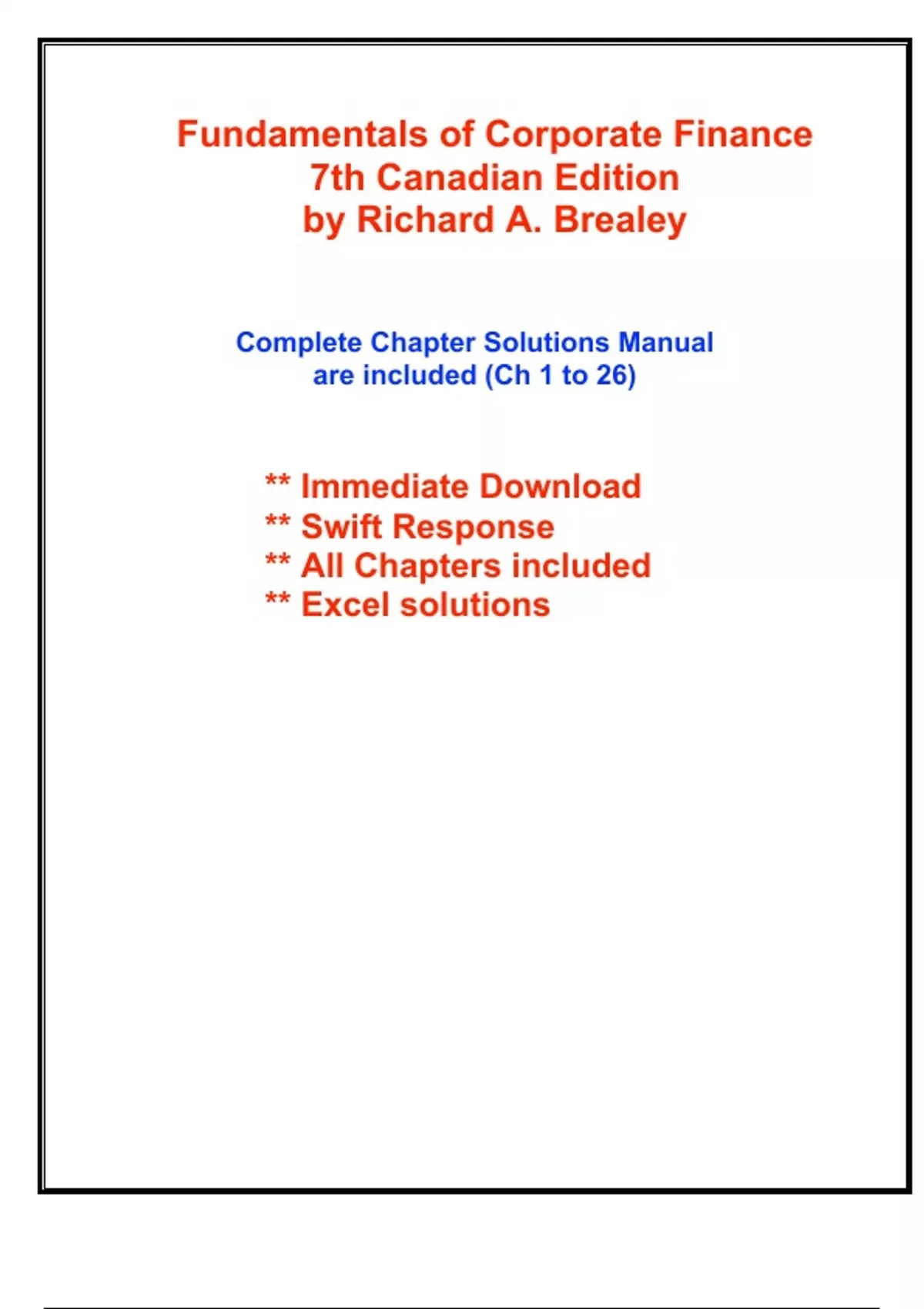 Fundamentals of Corporate Finance
7th Canadian Edition
by Richard A. Brealey

Complete Chapter Solutions Manual are included (Ch 1 to 26)

** Immediate Download
** Swift Response
** All Chapters included
** Excel solutions